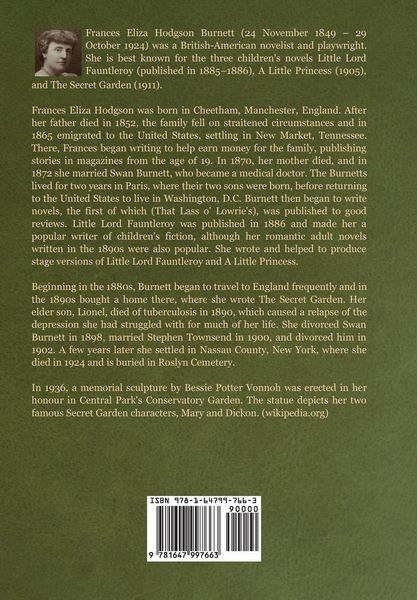 Frances Eliza Hodgson Burnett (24 November 1849 – 29 October 1924) was a British-American novelist and playwright. She is best known for the three children's novels Little Lord Fauntleroy (published in 1885–1886), A Little Princess (1905), and The Secret Garden (1911).

Frances Eliza Hodgson was born in Cheetham, Manchester, England. After her father died in 1852, the family fell on straitened circumstances and in 1865 emigrated to the United States, settling in New Market, Tennessee. There, Frances began writing to help earn money for the family, publishing stories in magazines from the age of 19. In 1870, her mother died, and in 1872 she married Swan Burnett, who became a medical doctor. The Burnetts lived for two years in Paris, where their two sons were born, before returning to the United States to live in Washington, D.C. Burnett then began to write novels, the first of which (That Lass o' Lowrie's), was published to good reviews. Little Lord Fauntleroy was published in 1886 and made her a popular writer of children's fiction, although her romantic adult novels written in the 1890s were also popular. She wrote and helped to produce stage versions of Little Lord Fauntleroy and A Little Princess.

Beginning in the 1880s, Burnett began to travel to England frequently and in the 1890s bought a home there, where she wrote The Secret Garden. Her elder son, Lionel, died of tuberculosis in 1890, which caused a relapse of the depression she had struggled with for much of her life. She divorced Swan Burnett in 1898, married Stephen Townsend in 1900, and divorced him in 1902. A few years later she settled in Nassau County, New York, where she died in 1924 and is buried in Roslyn Cemetery.

In 1936, a memorial sculpture by Bessie Potter Vonnoh was erected in her honour in Central Park's Conservatory Garden. The statue depicts her two famous Secret Garden characters, Mary and Dickon. (wikipedia.org)

ISBN 978-1-64799-766-3

90000

9 781647 997663